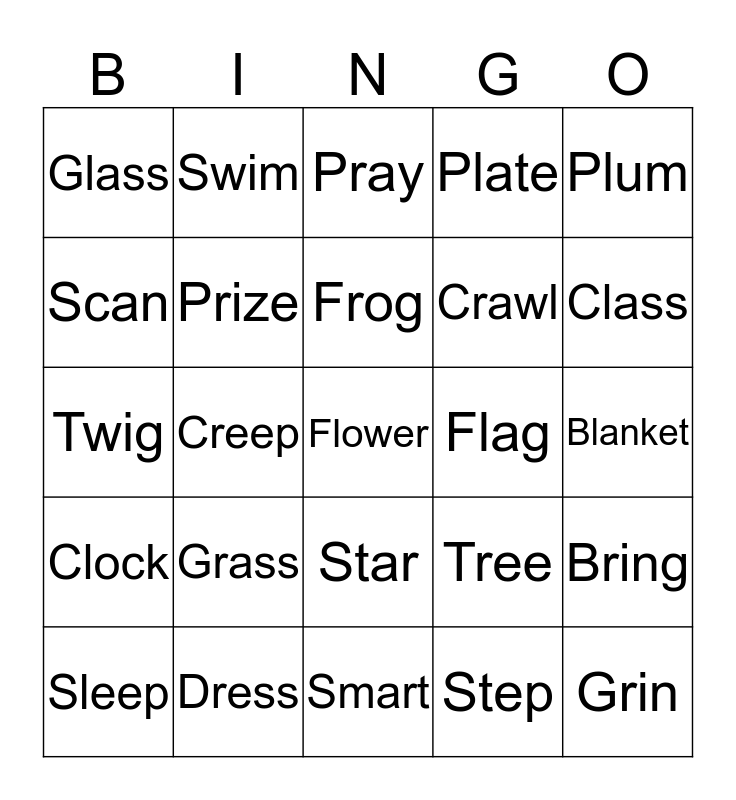 | B | I | N | G | O |
|---|---|---|---|---|
| Glass | Swim | Pray | Plate | Plum |
| Scan | Prize | Frog | Crawl | Class |
| Twig | Creep | Flower | Flag | Blanket |
| Clock | Grass | Star | Tree | Bring |
| Sleep | Dress | Smart | Step | Grin |